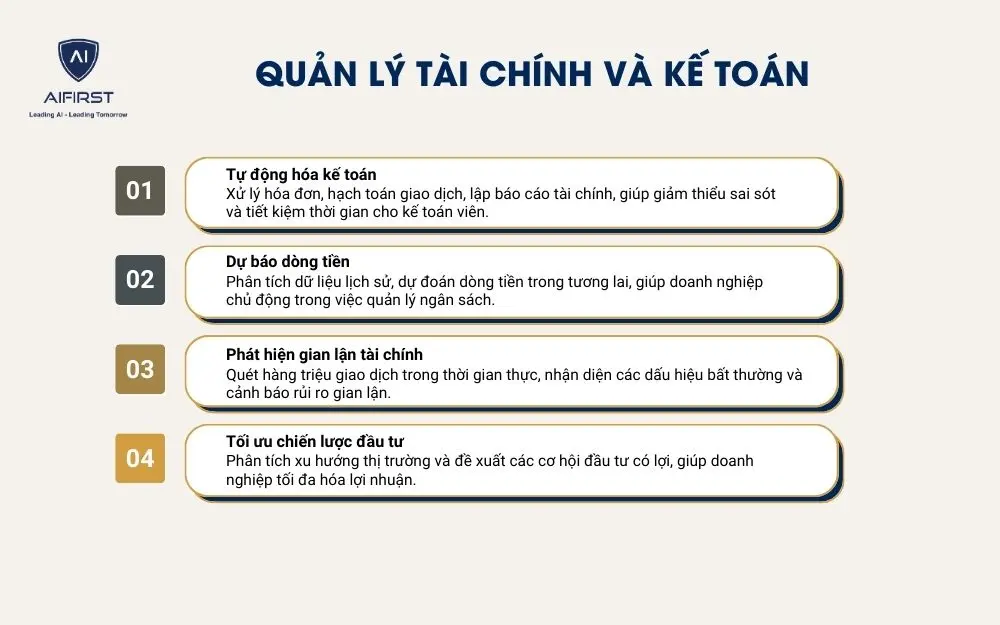 AI
AIFIRST
Leading AI - Leading Tomorrow

QUẢN LÝ TÀI CHÍNH VÀ KẾ TOÁN

01
Tự động hóa kế toán
Xử lý hóa đơn, hạch toán giao dịch, lập báo cáo tài chính, giúp giảm thiểu sai sót và tiết kiệm thời gian cho kế toán viên.

02
Dự báo dòng tiền
Phân tích dữ liệu lịch sử, dự đoán dòng tiền trong tương lai, giúp doanh nghiệp chủ động trong việc quản lý ngân sách.

03
Phát hiện gian lận tài chính
Quét hàng triệu giao dịch trong thời gian thực, nhận diện các dấu hiệu bất thường và cảnh báo rủi ro gian lận.

04
Tối ưu chiến lược đầu tư
Phân tích xu hướng thị trường và đề xuất các cơ hội đầu tư có lợi, giúp doanh nghiệp tối đa hóa lợi nhuận.